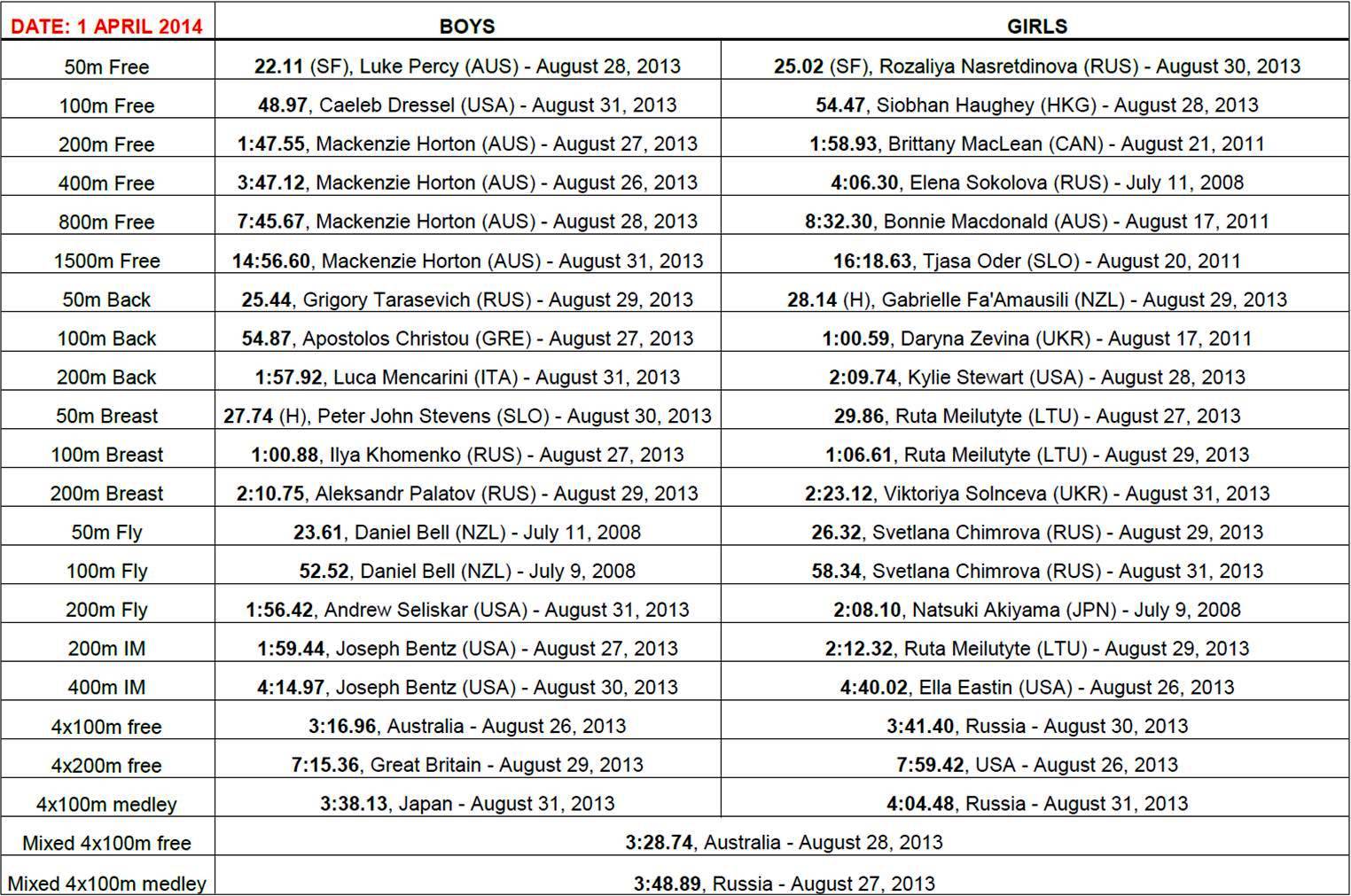 | DATE: 1 APRIL 2014 | BOYS | GIRLS |
|---|---|---|
| 50m Free | 22.11 (SF), Luke Percy (AUS) - August 28, 2013 | 25.02 (SF), Rozaliya Nasretdinova (RUS) - August 30, 2013 |
| 100m Free | 48.97, Caeleb Dressel (USA) - August 31, 2013 | 54.47, Siobhan Haughey (HKG) - August 28, 2013 |
| 200m Free | 1:47.55, Mackenzie Horton (AUS) - August 27, 2013 | 1:58.93, Brittany MacLean (CAN) - August 21, 2011 |
| 400m Free | 3:47.12, Mackenzie Horton (AUS) - August 26, 2013 | 4:06.30, Elena Sokolova (RUS) - July 11, 2008 |
| 800m Free | 7:45.67, Mackenzie Horton (AUS) - August 28, 2013 | 8:32.30, Bonnie Macdonald (AUS) - August 17, 2011 |
| 1500m Free | 14:56.60, Mackenzie Horton (AUS) - August 31, 2013 | 16:18.63, Tjasa Oder (SLO) - August 20, 2011 |
| 50m Back | 25.44, Grigory Tarasevich (RUS) - August 29, 2013 | 28.14 (H), Gabrielle Fa'Amausili (NZL) - August 29, 2013 |
| 100m Back | 54.87, Apostolos Christou (GRE) - August 27, 2013 | 1:00.59, Daryna Zevina (UKR) - August 17, 2011 |
| 200m Back | 1:57.92, Luca Mencarini (ITA) - August 31, 2013 | 2:09.74, Kylie Stewart (USA) - August 28, 2013 |
| 50m Breast | 27.74 (H), Peter John Stevens (SLO) - August 30, 2013 | 29.86, Ruta Meilutyte (LTU) - August 27, 2013 |
| 100m Breast | 1:00.88, Ilya Khomenko (RUS) - August 27, 2013 | 1:06.61, Ruta Meilutyte (LTU) - August 29, 2013 |
| 200m Breast | 2:10.75, Aleksandr Palatov (RUS) - August 29, 2013 | 2:23.12, Viktoriya Solnceva (UKR) - August 31, 2013 |
| 50m Fly | 23.61, Daniel Bell (NZL) - July 11, 2008 | 26.32, Svetlana Chimrova (RUS) - August 29, 2013 |
| 100m Fly | 52.52, Daniel Bell (NZL) - July 9, 2008 | 58.34, Svetlana Chimrova (RUS) - August 31, 2013 |
| 200m Fly | 1:56.42, Andrew Seliskar (USA) - August 31, 2013 | 2:08.10, Natsuki Akiyama (JPN) - July 9, 2008 |
| 200m IM | 1:59.44, Joseph Bentz (USA) - August 27, 2013 | 2:12.32, Ruta Meilutyte (LTU) - August 29, 2013 |
| 400m IM | 4:14.97, Joseph Bentz (USA) - August 30, 2013 | 4:40.02, Ella Eastin (USA) - August 26, 2013 |
| 4x100m free | 3:16.96, Australia - August 26, 2013 | 3:41.40, Russia - August 30, 2013 |
| 4x200m free | 7:15.36, Great Britain - August 29, 2013 | 7:59.42, USA - August 26, 2013 |
| 4x100m medley | 3:38.13, Japan - August 31, 2013 | 4:04.48, Russia - August 31, 2013 |
| Mixed 4x100m free | 3:28.74, Australia - August 28, 2013 | |
| Mixed 4x100m medley | 3:48.89, Russia - August 27, 2013 | |